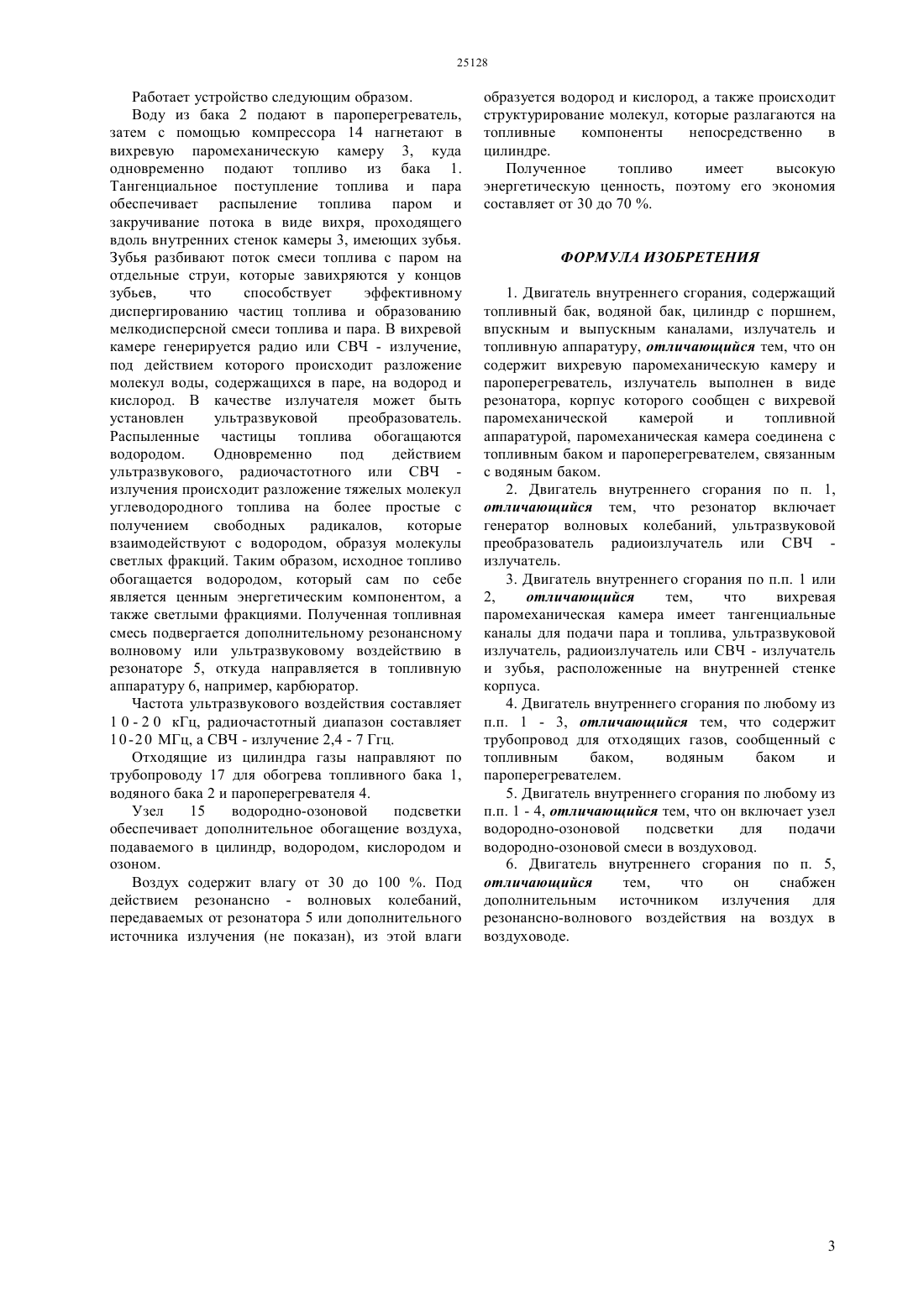 25128

Работает устройство следующим образом.

Воду из бака 2 подают в пароперегреватель, затем с помощью компрессора 14 нагнетают в вихревую паромеханическую камеру 3, куда одновременно подают топливо из бака 1. Тангенциальное поступление топлива и пара обеспечивает распыление топлива паром и закручивание потока в виде вихря, проходящего вдоль внутренних стенок камеры 3, имеющих зубья. Зубья разбивают поток смеси топлива с паром на отдельные струи, которые завихряются у концов зубьев, что способствует эффективному диспергированию частиц топлива и образованию мелкодисперсной смеси топлива и пара. В вихревой камере генерируется радио или СВЧ - излучение, под действием которого происходит разложение молекул воды, содержащихся в паре, на водород и кислород. В качестве излучателя может быть установлен ультразвуковой преобразователь. Распыленные частицы топлива обогащаются водородом. Одновременно под действием ультразвукового, радиочастотного или СВЧ - излучения происходит разложение тяжелых молекул углеводородного топлива на более простые с получением свободных радикалов, которые взаимодействуют с водородом, образуя молекулы светлых фракций. Таким образом, исходное топливо обогащается водородом, который сам по себе является ценным энергетическим компонентом, а также светлыми фракциями. Полученная топливная смесь подвергается дополнительному резонансному волновому или ультразвуковому воздействию в резонаторе 5, откуда направляется в топливную аппаратуру 6, например, карбюратор.

Частота ультразвукового воздействия составляет 10-20 кГц, радиочастотный диапазон составляет 10-20 МГц, а СВЧ - излучение 2,4 - 7 Ггц.

Отходящие из цилиндра газы направляют по трубопроводу 17 для обогрева топливного бака 1, водяного бака 2 и пароперегревателя 4.

Узел 15 водородно-озоновой подсветки обеспечивает дополнительное обогащение воздуха, подаваемого в цилиндр, водородом, кислородом и озоном.

Воздух содержит влагу от 30 до 100 %. Под действием резонансно - волновых колебаний, передаваемых от резонатора 5 или дополнительного источника излучения (не показан), из этой влаги образуется водород и кислород, а также происходит структурирование молекул, которые разлагаются на топливные компоненты непосредственно в цилиндре.

Полученное топливо имеет высокую энергетическую ценность, поэтому его экономия составляет от 30 до 70 %.

ФОРМУЛА ИЗОБРЕТЕНИЯ

1. Двигатель внутреннего сгорания, содержащий топливный бак, водяной бак, цилиндр с поршнем, впускным и выпускным каналами, излучатель и топливную аппаратуру, отличающийся тем, что он содержит вихревую паромеханическую камеру и пароперегреватель, излучатель выполнен в виде резонатора, корпус которого сообщен с вихревой паромеханической камерой и топливной аппаратурой, паромеханическая камера соединена с топливным баком и пароперегревателем, связанным с водяным баком.

2. Двигатель внутреннего сгорания по п. 1, отличающийся тем, что резонатор включает генератор волновых колебаний, ультразвуковой преобразователь радиоизлучатель или СВЧ - излучатель.

3. Двигатель внутреннего сгорания по п.п. 1 или 2, отличающийся тем, что вихревая паромеханическая камера имеет тангенциальные каналы для подачи пара и топлива, ультразвуковой излучатель, радиоизлучатель или СВЧ - излучатель и зубья, расположенные на внутренней стенке корпуса.

4. Двигатель внутреннего сгорания по любому из п.п. 1 - 3, отличающийся тем, что содержит трубопровод для отходящих газов, сообщенный с топливным баком, водяным баком и пароперегревателем.

5. Двигатель внутреннего сгорания по любому из п.п. 1 - 4, отличающийся тем, что он включает узел водородно-озоновой подсветки для подачи водородно-озоновой смеси в воздуховод.

6. Двигатель внутреннего сгорания по п. 5, отличающийся тем, что он снабжен дополнительным источником излучения для резонансно-волнового воздействия на воздух в воздуховоде.

3